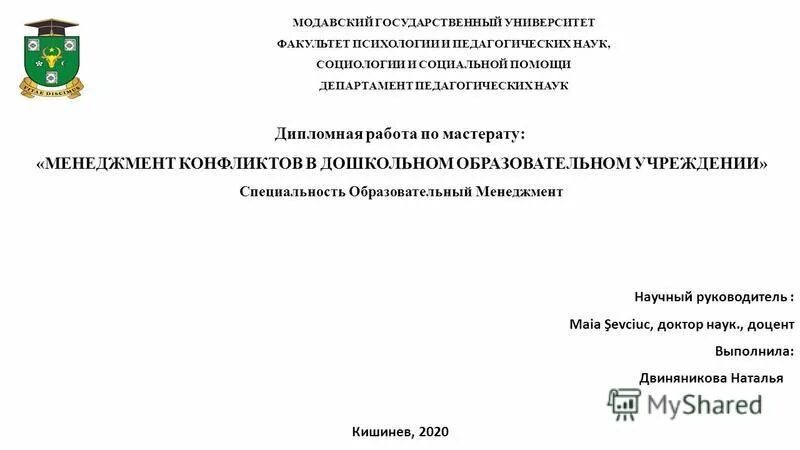 VITAE DISCIMUS

МОДАВСКИЙ ГОСУДАРСТВЕННЫЙ УНИВЕРСИТЕТ
ФАКУЛЬТЕТ ПСИХОЛОГИИ И ПЕДАГОГИЧЕСКИХ НАУК,
СОЦИОЛОГИИ И СОЦИАЛЬНОЙ ПОМОЩИ
ДЕПАРТАМЕНТ ПЕДАГОГИЧЕСКИХ НАУК

Дипломная работа по мастерату:
«МЕНЕДЖМЕНТ КОНФЛИКТОВ В ДОШКОЛЬНОМ ОБРАЗОВАТЕЛЬНОМ УЧРЕЖДЕНИИ»
Специальность Образовательный Менеджмент

Научный руководитель :
Maia Şevciuc, доктор наук., доцент
Выполнила:
Двиняникова Наталья

MyShared

Кишинев, 2020